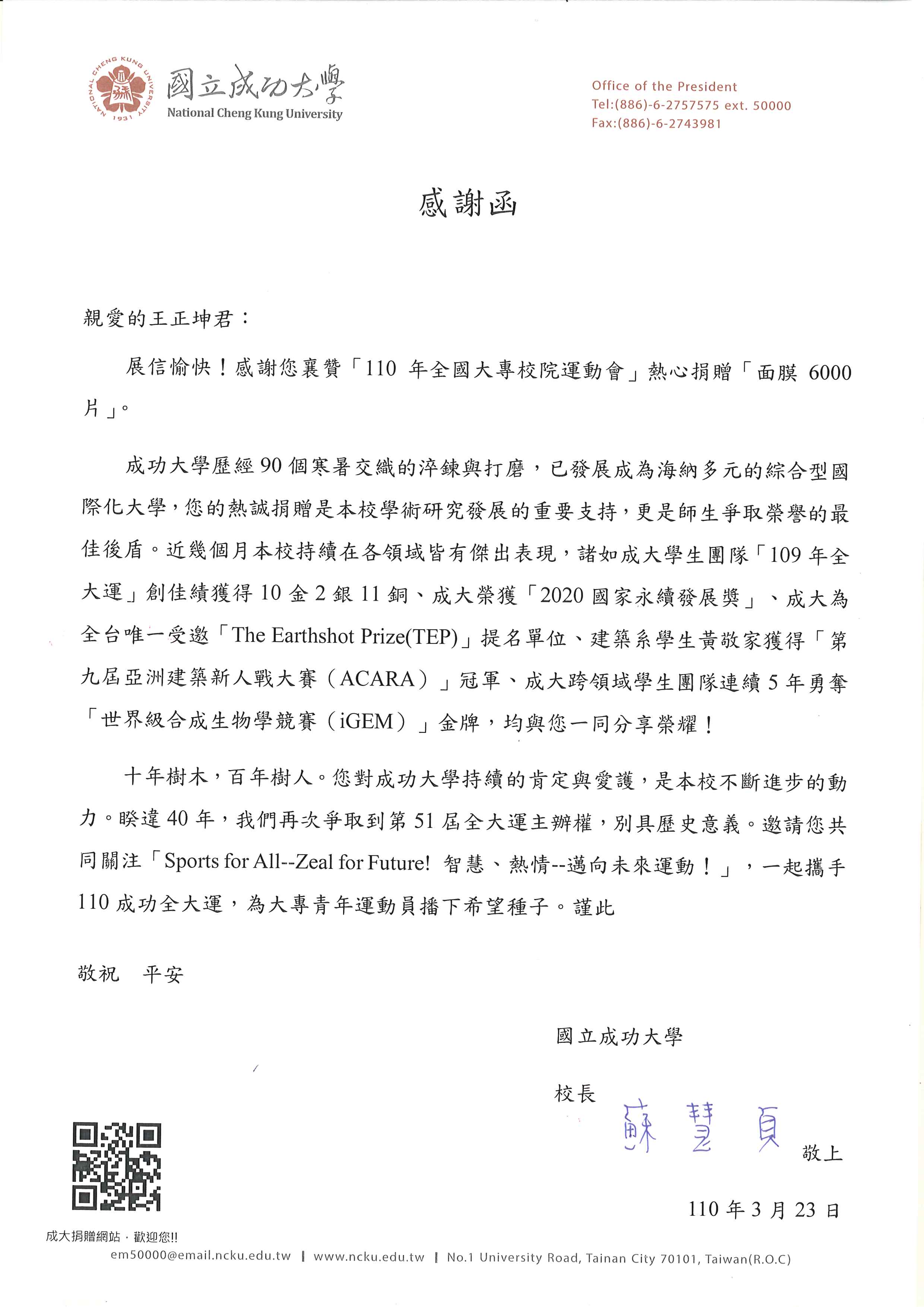 NATIONAL CHENG KUNG UNIVERSITY 1931

國立成功大學
National Cheng Kung University

Office of the President
Tel:(886)-6-2757575 ext. 50000
Fax:(886)-6-2743981

感謝函

親愛的王正坤君：

展信愉快！感謝您襄贊「110 年全國大專校院運動會」熱心捐贈「面膜 6000 片」。

成功大學歷經 90 個寒暑交織的淬鍊與打磨，已發展成為海納多元的綜合型國際化大學，您的熱誠捐贈是本校學術研究發展的重要支持，更是師生爭取榮譽的最佳後盾。近幾個月本校持續在各領域皆有傑出表現，諸如成大學生團隊「109 年全大運」創佳績獲得 10 金 2 銀 11 銅、成大榮獲「2020 國家永續發展獎」、成大為全台唯一受邀「The Earthshot Prize(TEP)」提名單位、建築系學生黃敬家獲得「第九屆亞洲建築新人戰大賽（ACARA）」冠軍、成大跨領域學生團隊連續 5 年勇奪「世界級合成生物學競賽（iGEM）」金牌，均與您一同分享榮耀！

十年樹木，百年樹人。您對成功大學持續的肯定與愛護，是本校不斷進步的動力。睽違 40 年，我們再次爭取到第 51 屆全大運主辦權，別具歷史意義。邀請您共同關注「Sports for All--Zeal for Future! 智慧、熱情--邁向未來運動！」，一起攜手 110 成功全大運，為大專青年運動員播下希望種子。謹此

敬祝　平安

國立成功大學

校長　蘇慧貞　敬上

110 年 3 月 23 日

成大捐贈網站，歡迎您!!

em50000@email.ncku.edu.tw | www.ncku.edu.tw | No.1 University Road, Tainan City 70101, Taiwan(R.O.C)